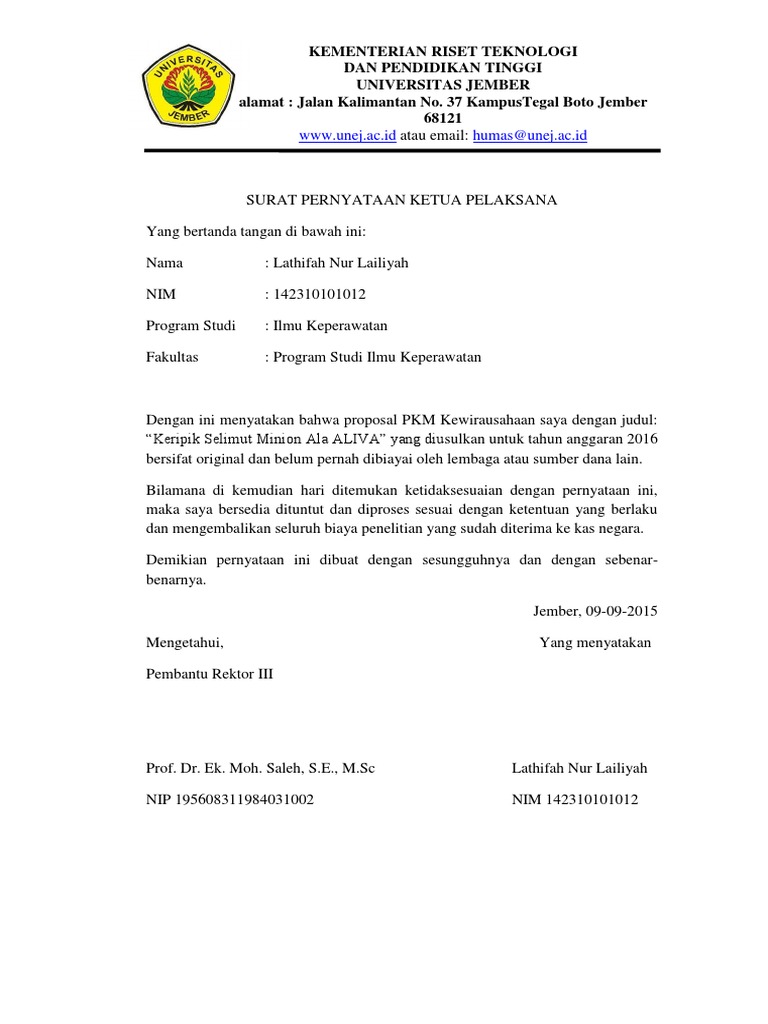 UNIVERSITAS JEMBER

KEMENTERIAN RISET TEKNOLOGI
DAN PENDIDIKAN TINGGI
UNIVERSITAS JEMBER
alamat : Jalan Kalimantan No. 37 KampusTegal Boto Jember 68121
www.unej.ac.id atau email: humas@unej.ac.id

SURAT PERNYATAAN KETUA PELAKSANA

Yang bertanda tangan di bawah ini:

Nama : Lathifah Nur Lailiyah

NIM : 142310101012

Program Studi : Ilmu Keperawatan

Fakultas : Program Studi Ilmu Keperawatan

Dengan ini menyatakan bahwa proposal PKM Kewirausahaan saya dengan judul: "Keripik Selimut Minion Ala ALIVA" yang diusulkan untuk tahun anggaran 2016 bersifat original dan belum pernah dibiayai oleh lembaga atau sumber dana lain.

Bilamana di kemudian hari ditemukan ketidaksesuaian dengan pernyataan ini, maka saya bersedia dituntut dan diproses sesuai dengan ketentuan yang berlaku dan mengembalikan seluruh biaya penelitian yang sudah diterima ke kas negara.

Demikian pernyataan ini dibuat dengan sesungguhnya dan dengan sebenar-benarnya.

Jember, 09-09-2015

Mengetahui,

Yang menyatakan

Pembantu Rektor III

Prof. Dr. Ek. Moh. Saleh, S.E., M.Sc

Lathifah Nur Lailiyah

NIP 195608311984031002

NIM 142310101012